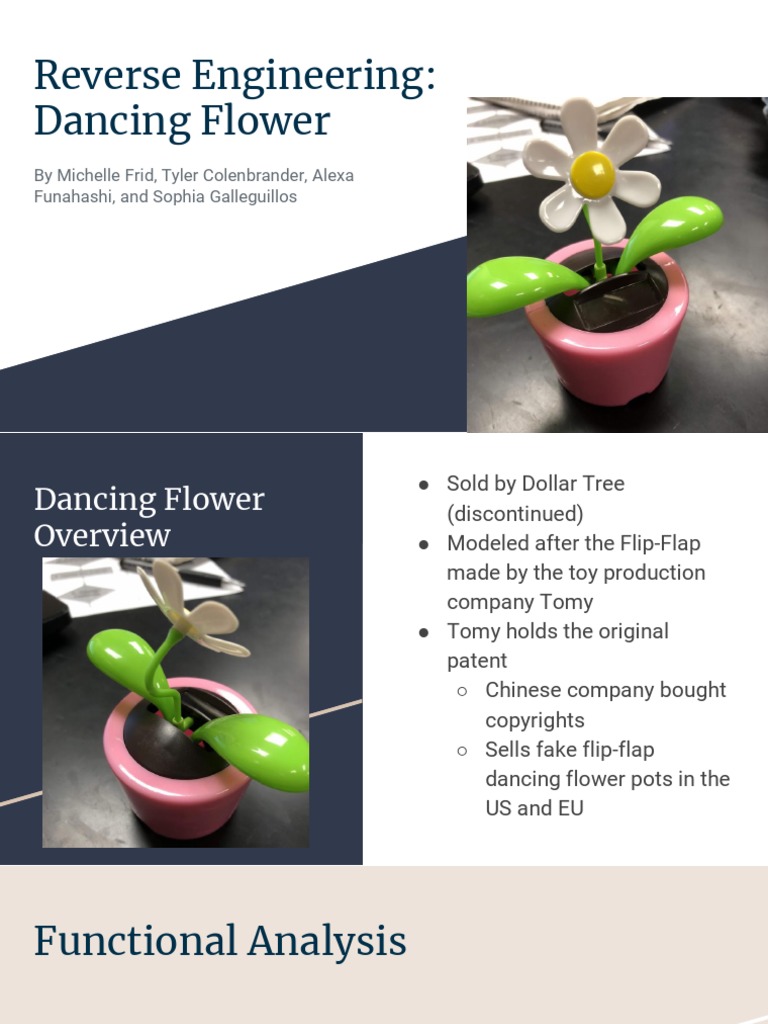 Reverse Engineering: Dancing Flower

By Michelle Frid, Tyler Colenbrander, Alexa Funahashi, and Sophia Galleguillos

Dancing Flower Overview

• Sold by Dollar Tree (discontinued)
• Modeled after the Flip-Flap made by the toy production company Tomy
• Tomy holds the original patent
○ Chinese company bought copyrights
○ Sells fake flip-flap dancing flower pots in the US and EU

Functional Analysis